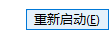 重新启动(E)